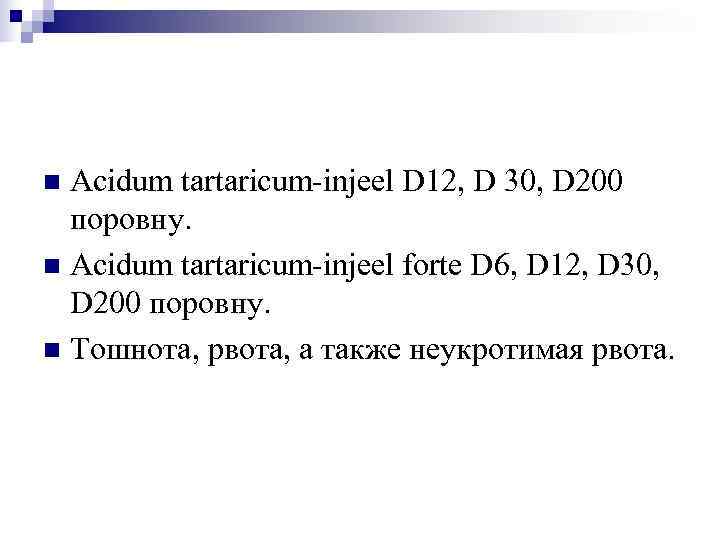 Acidum tartaricum-injeel D12, D 30, D200 поровну.

Acidum tartaricum-injeel forte D6, D12, D30, D200 поровну.

Тошнота, рвота, а также неукротимая рвота.